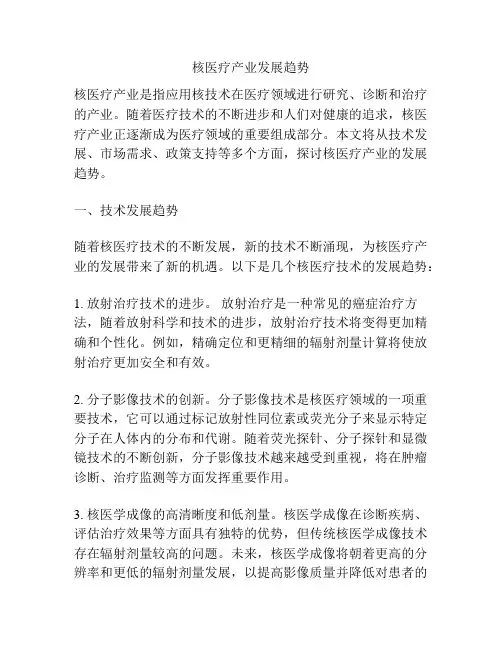 核医疗产业发展趋势

核医疗产业是指应用核技术在医疗领域进行研究、诊断和治疗的产业。随着医疗技术的不断进步和人们对健康的追求，核医疗产业正逐渐成为医疗领域的重要组成部分。本文将从技术发展、市场需求、政策支持等多个方面，探讨核医疗产业的发展趋势。

一、技术发展趋势

随着核医疗技术的不断发展，新的技术不断涌现，为核医疗产业的发展带来了新的机遇。以下是几个核医疗技术的发展趋势：

1. 放射治疗技术的进步。 放射治疗是一种常见的癌症治疗方法，随着放射科学和技术的进步，放射治疗技术将变得更加精确和个性化。例如，精确定位和更精细的辐射剂量计算将使放射治疗更加安全和有效。

2. 分子影像技术的创新。分子影像技术是核医疗领域的一项重要技术，它可以通过标记放射性同位素或荧光分子来显示特定分子在人体内的分布和代谢。随着荧光探针、分子探针和显微镜技术的不断创新，分子影像技术越来越受到重视，将在肿瘤诊断、治疗监测等方面发挥重要作用。

3. 核医学成像的高清晰度和低剂量。核医学成像在诊断疾病、评估治疗效果等方面具有独特的优势，但传统核医学成像技术存在辐射剂量较高的问题。未来，核医学成像将朝着更高的分辨率和更低的辐射剂量发展，以提高影像质量并降低对患者的